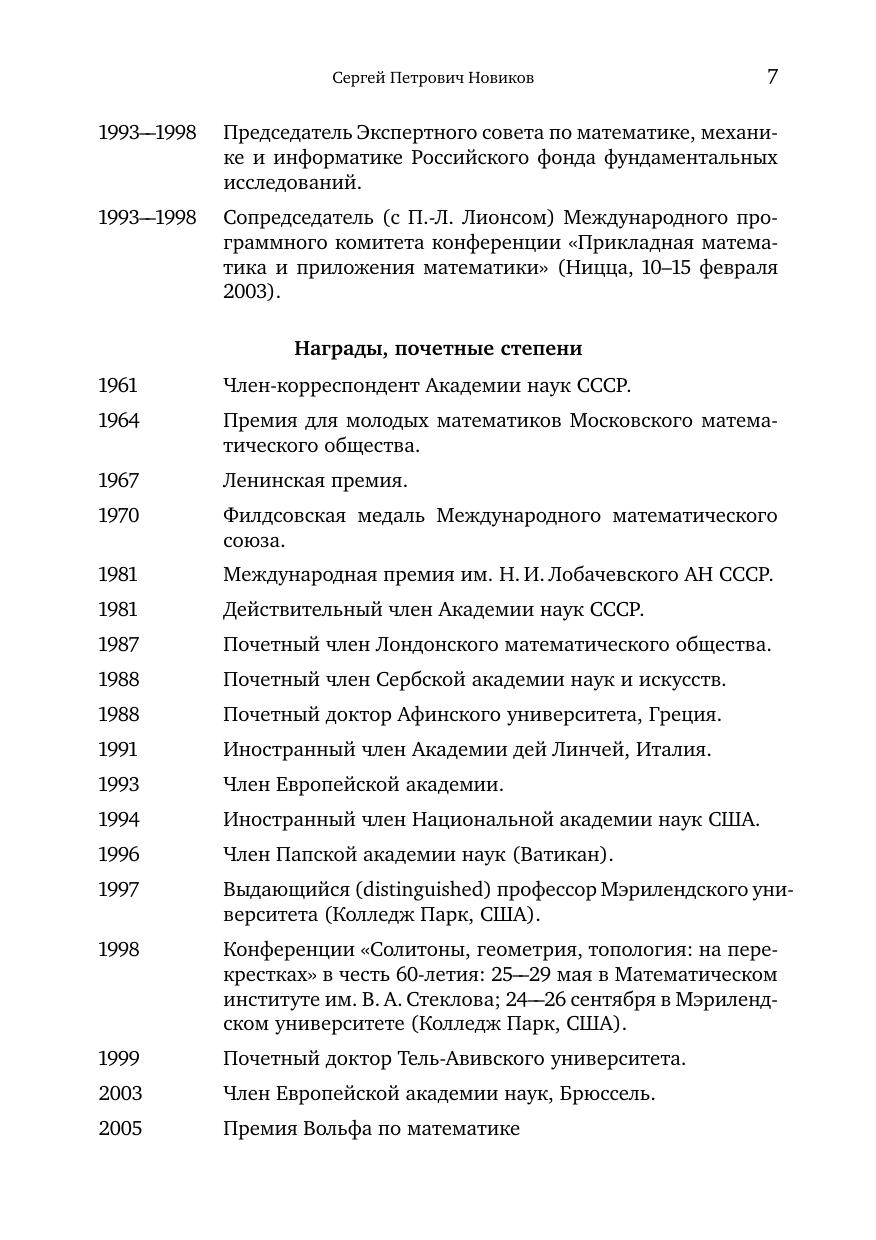 Сергей Петрович Новиков 7

1993—1998 Председатель Экспертного совета по математике, механике и информатике Российского фонда фундаментальных исследований.

1993—1998 Сопредседатель (с П.-Л. Лионсом) Международного программного комитета конференции «Прикладная математика и приложения математики» (Ницца, 10–15 февраля 2003).

Награды, почетные степени

1961 Член-корреспондент Академии наук СССР.

1964 Премия для молодых математиков Московского математического общества.

1967 Ленинская премия.

1970 Филдсовская медаль Международного математического союза.

1981 Международная премия им. Н. И. Лобачевского АН СССР.

1981 Действительный член Академии наук СССР.

1987 Почетный член Лондонского математического общества.

1988 Почетный член Сербской академии наук и искусств.

1988 Почетный доктор Афинского университета, Греция.

1991 Иностранный член Академии дей Линчей, Италия.

1993 Член Европейской академии.

1994 Иностранный член Национальной академии наук США.

1996 Член Папской академии наук (Ватикан).

1997 Выдающийся (distinguished) профессор Мэрилендского университета (Колледж Парк, США).

1998 Конференции «Солитоны, геометрия, топология: на перекрестках» в честь 60-летия: 25—29 мая в Математическом институте им. В. А. Стеклова; 24—26 сентября в Мэрилендском университете (Колледж Парк, США).

1999 Почетный доктор Тель-Авивского университета.

2003 Член Европейской академии наук, Брюссель.

2005 Премия Вольфа по математике